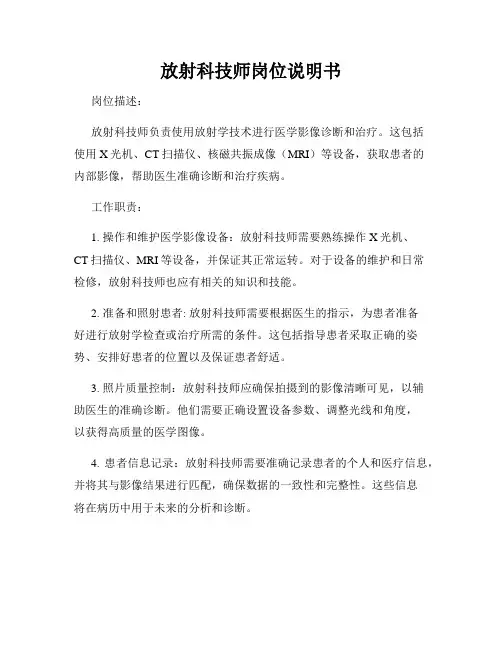 放射科技师岗位说明书

岗位描述：

放射科技师负责使用放射学技术进行医学影像诊断和治疗。这包括使用 X 光机、CT 扫描仪、核磁共振成像（MRI）等设备，获取患者的内部影像，帮助医生准确诊断和治疗疾病。

工作职责：

1. 操作和维护医学影像设备：放射科技师需要熟练操作 X 光机、CT 扫描仪、MRI 等设备，并保证其正常运转。对于设备的维护和日常检修，放射科技师也应有相关的知识和技能。

2. 准备和照射患者: 放射科技师需要根据医生的指示，为患者准备好进行放射学检查或治疗所需的条件。这包括指导患者采取正确的姿势、安排好患者的位置以及保证患者舒适。

3. 照片质量控制：放射科技师应确保拍摄到的影像清晰可见，以辅助医生的准确诊断。他们需要正确设置设备参数、调整光线和角度，以获得高质量的医学图像。

4. 患者信息记录：放射科技师需要准确记录患者的个人和医疗信息，并将其与影像结果进行匹配，确保数据的一致性和完整性。这些信息将在病历中用于未来的分析和诊断。